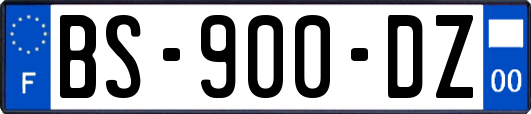 F
BS-900-DZ
00